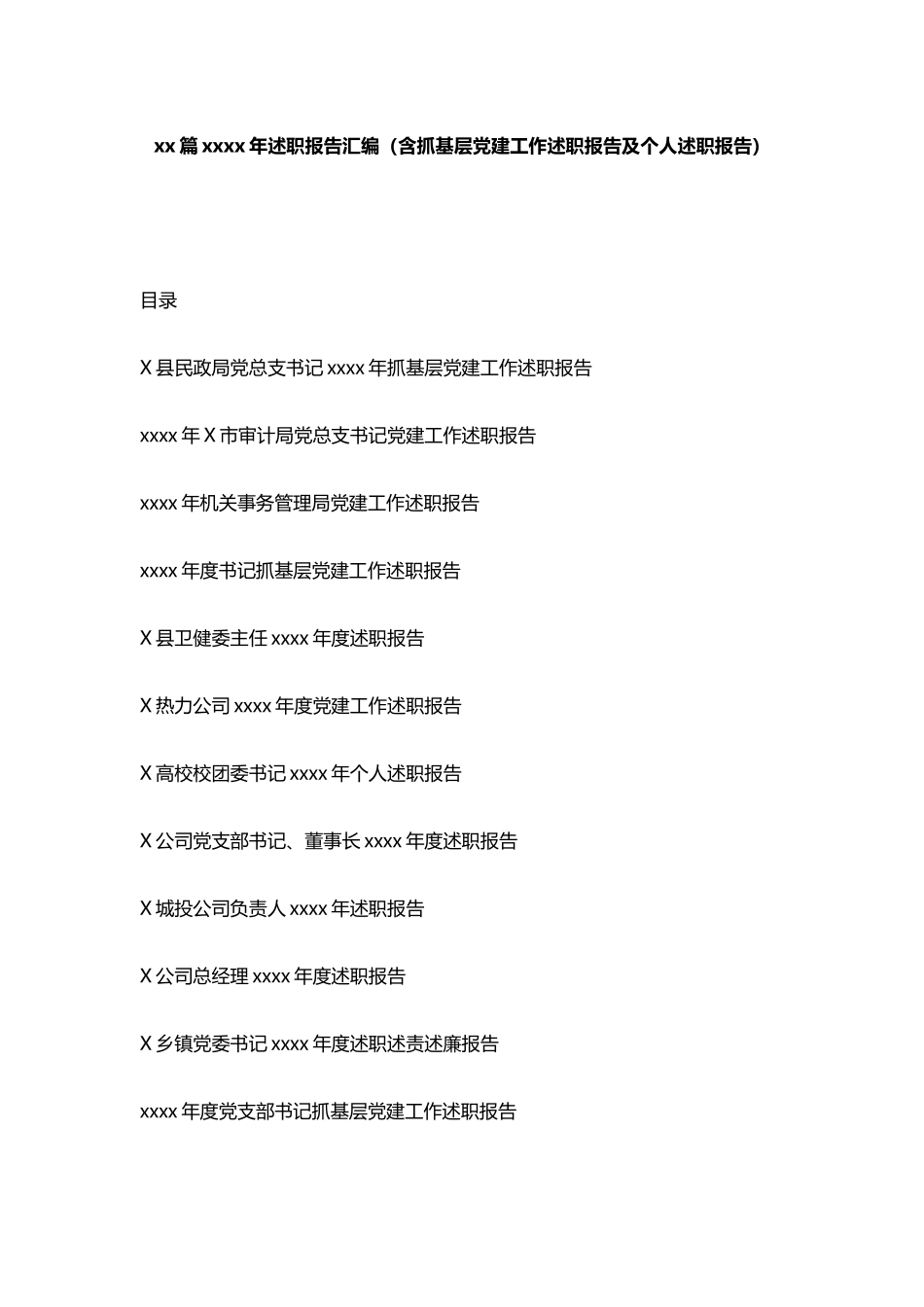 xx 篇 xxxx 年述职报告汇编（含抓基层党建工作述职报告及个人述职报告）

目录

X 县民政局党总支书记 xxxx 年抓基层党建工作述职报告

xxxx 年 X 市审计局党总支书记党建工作述职报告

xxxx 年机关事务管理局党建工作述职报告

xxxx 年度书记抓基层党建工作述职报告

X 县卫健委主任 xxxx 年度述职报告

X 热力公司 xxxx 年度党建工作述职报告

X 高校校团委书记 xxxx 年个人述职报告

X 公司党支部书记、董事长 xxxx 年度述职报告

X 城投公司负责人 xxxx 年述职报告

X 公司总经理 xxxx 年度述职报告

X 乡镇党委书记 xxxx 年度述职述责述廉报告

xxxx 年度党支部书记抓基层党建工作述职报告